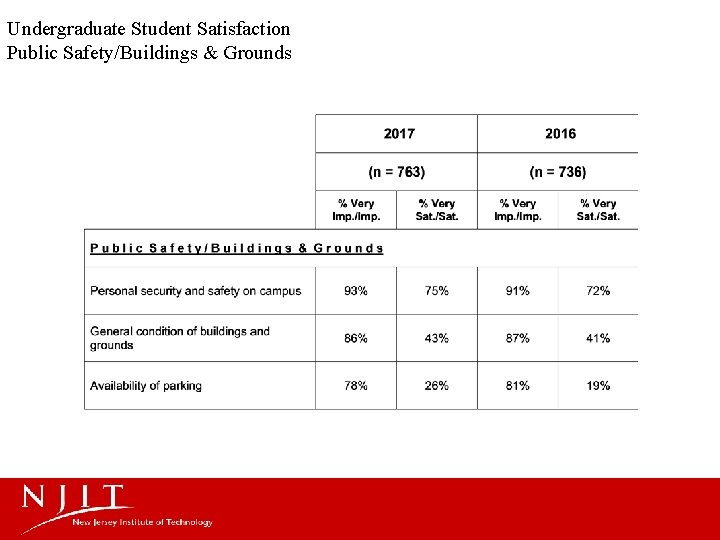 Undergraduate Student Satisfaction
Public Safety/Buildings & Grounds

| | 2017 | | 2016 | |
|---|---|---|---|---|
| | (n = 763) | | (n = 736) | |
| | % Very Imp./Imp. | % Very Sat./Sat. | % Very Imp./Imp. | % Very Sat./Sat. |
| Public Safety/Buildings & Grounds | | | | |
| Personal security and safety on campus | 93% | 75% | 91% | 72% |
| General condition of buildings and grounds | 86% | 43% | 87% | 41% |
| Availability of parking | 78% | 26% | 81% | 19% |

NJIT
New Jersey Institute of Technology